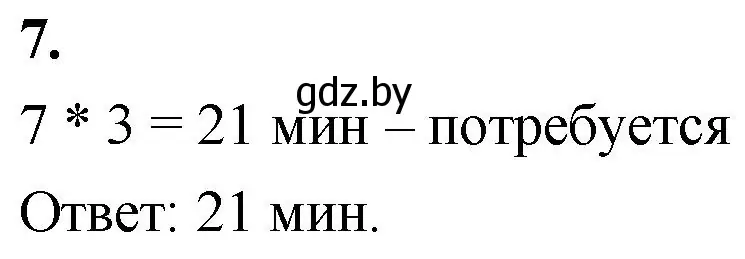 7.

gdz.by

7 * 3 = 21 мин – потребуется

Ответ: 21 мин.